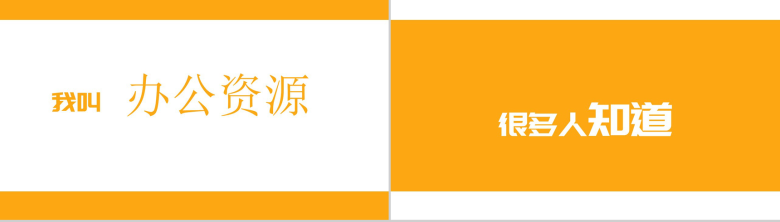 我叫 办公资源

很多人知道